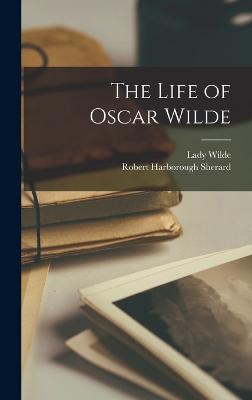 The Life of Oscar Wilde

Lady Wilde
Robert Harborough Sherard